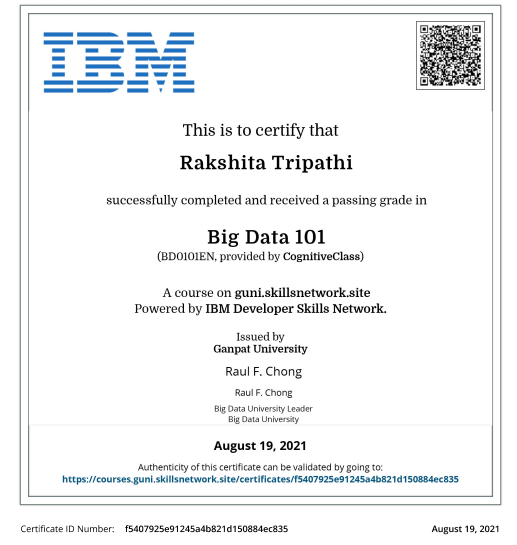 IBM

This is to certify that

Rakshita Tripathi

successfully completed and received a passing grade in

Big Data 101

(BD0101EN, provided by CognitiveClass)

A course on guni.skillsnetwork.site
Powered by IBM Developer Skills Network.

Issued by
Ganpat University

Raul F. Chong

Raul F. Chong

Big Data University Leader
Big Data University

August 19, 2021

Authenticity of this certificate can be validated by going to:
https://courses.guni.skillsnetwork.site/certificates/f5407925e91245a4b821d150884ec835

Certificate ID Number: f5407925e91245a4b821d150884ec835 August 19, 2021